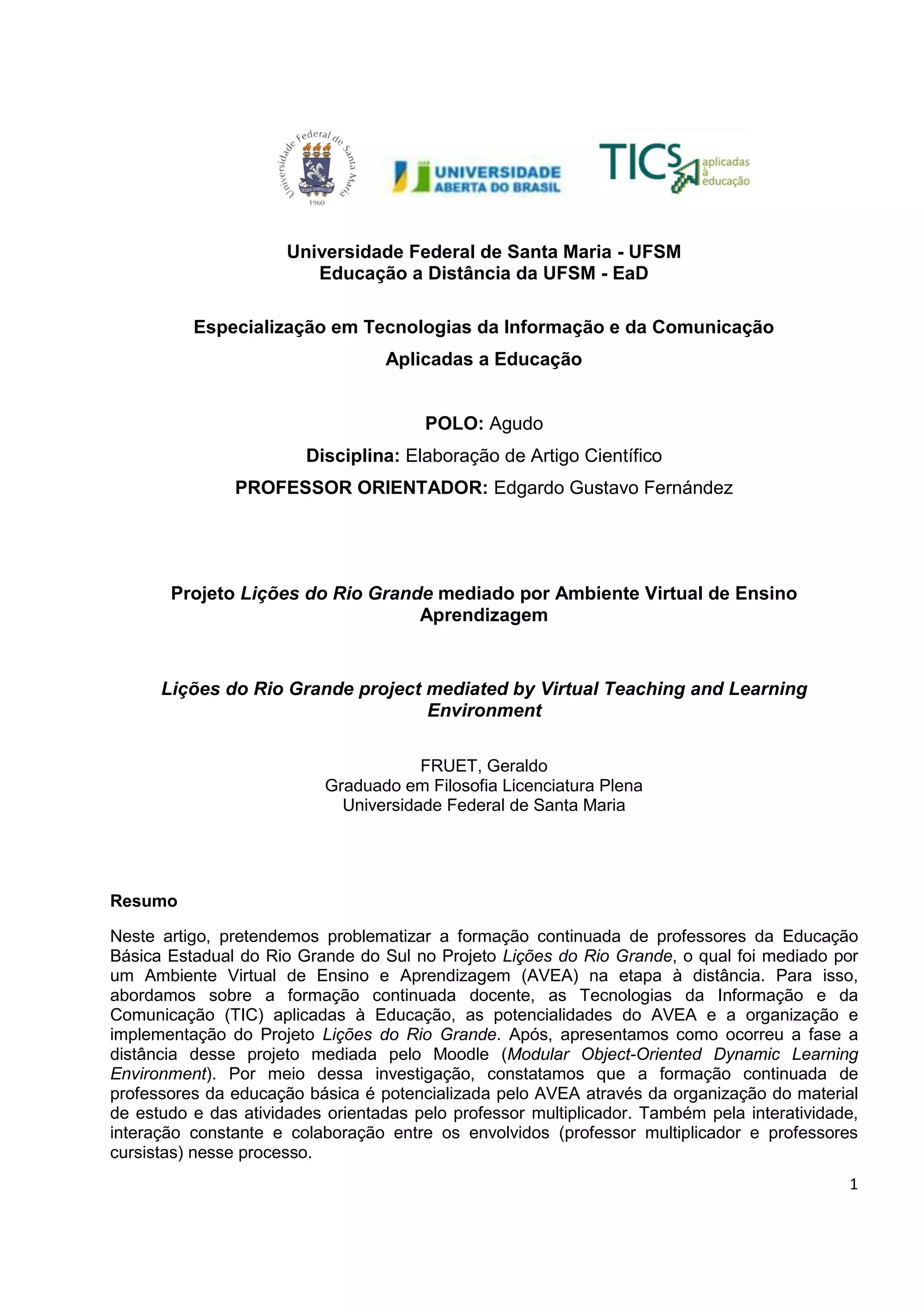 Universidade Federal de Santa Maria
SEDES SAPIENTIAE
1960

UNIVERSIDADE ABERTA DO BRASIL

TICS aplicadas à educação

Universidade Federal de Santa Maria - UFSM
Educação a Distância da UFSM - EaD

Especialização em Tecnologias da Informação e da Comunicação
Aplicadas a Educação

POLO: Agudo
Disciplina: Elaboração de Artigo Científico
PROFESSOR ORIENTADOR: Edgardo Gustavo Fernández

Projeto Lições do Rio Grande mediado por Ambiente Virtual de Ensino Aprendizagem

Lições do Rio Grande project mediated by Virtual Teaching and Learning Environment

FRUET, Geraldo
Graduado em Filosofia Licenciatura Plena
Universidade Federal de Santa Maria

Resumo

Neste artigo, pretendemos problematizar a formação continuada de professores da Educação Básica Estadual do Rio Grande do Sul no Projeto Lições do Rio Grande, o qual foi mediado por um Ambiente Virtual de Ensino e Aprendizagem (AVEA) na etapa à distância. Para isso, abordamos sobre a formação continuada docente, as Tecnologias da Informação e da Comunicação (TIC) aplicadas à Educação, as potencialidades do AVEA e a organização e implementação do Projeto Lições do Rio Grande. Após, apresentamos como ocorreu a fase a distância desse projeto mediada pelo Moodle (Modular Object-Oriented Dynamic Learning Environment). Por meio dessa investigação, constatamos que a formação continuada de professores da educação básica é potencializada pelo AVEA através da organização do material de estudo e das atividades orientadas pelo professor multiplicador. Também pela interatividade, interação constante e colaboração entre os envolvidos (professor multiplicador e professores cursistas) nesse processo.

1